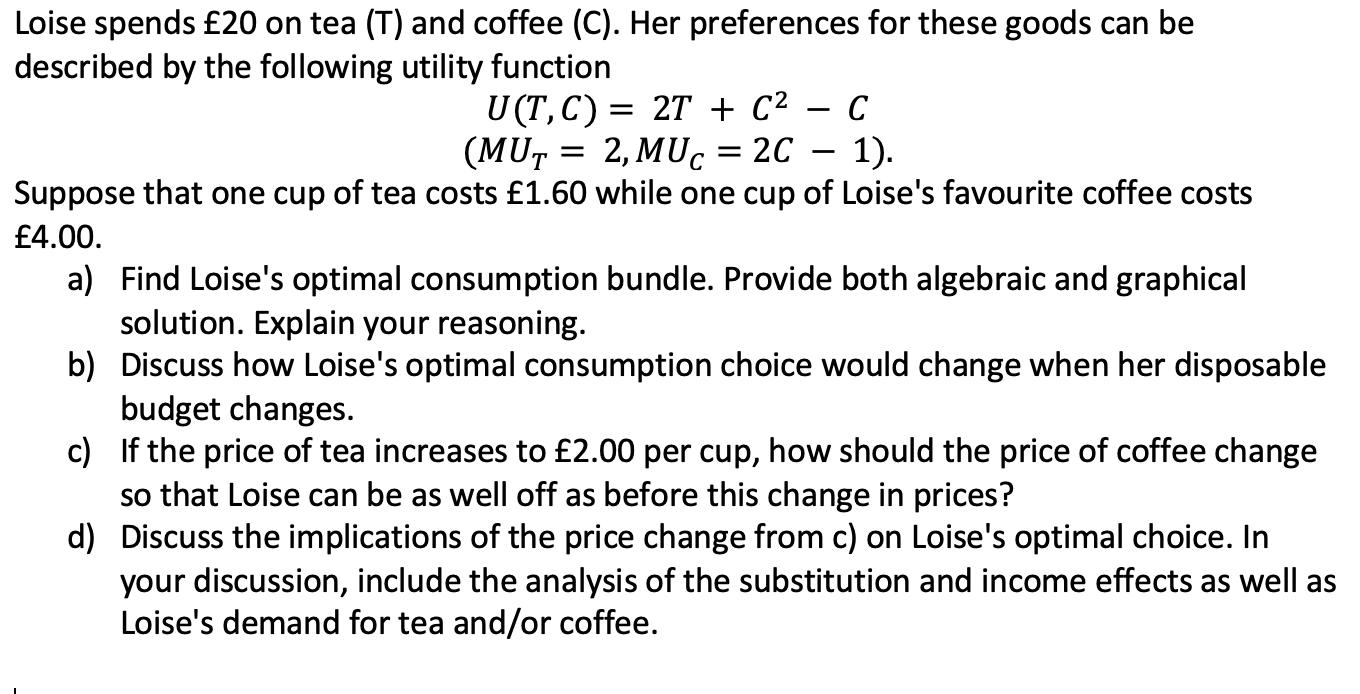 Loise spends £20 on tea (T) and coffee (C). Her preferences for these goods can be described by the following utility function

$U(T, C) = 2T + C^2 - C$
$(MU_T = 2, MU_C = 2C - 1).$

Suppose that one cup of tea costs £1.60 while one cup of Loise's favourite coffee costs £4.00.

a) Find Loise's optimal consumption bundle. Provide both algebraic and graphical solution. Explain your reasoning.
b) Discuss how Loise's optimal consumption choice would change when her disposable budget changes.
c) If the price of tea increases to £2.00 per cup, how should the price of coffee change so that Loise can be as well off as before this change in prices?
d) Discuss the implications of the price change from c) on Loise's optimal choice. In your discussion, include the analysis of the substitution and income effects as well as Loise's demand for tea and/or coffee.